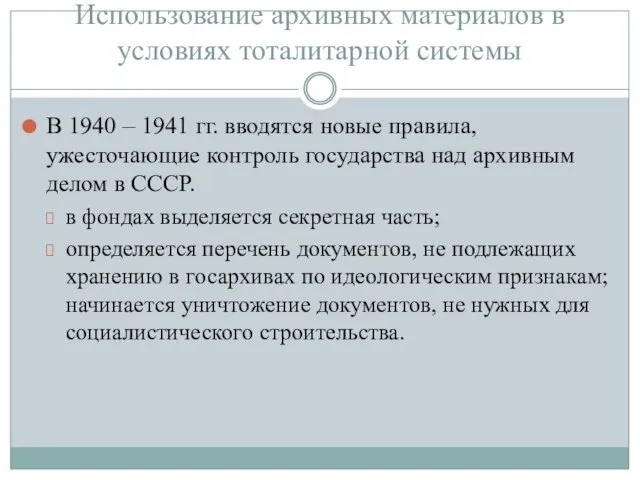 Использование архивных материалов в условиях тоталитарной системы

В 1940 – 1941 гг. вводятся новые правила, ужесточающие контроль государства над архивным делом в СССР.

в фондах выделяется секретная часть;

определяется перечень документов, не подлежащих хранению в госархивах по идеологическим признакам; начинается уничтожение документов, не нужных для социалистического строительства.